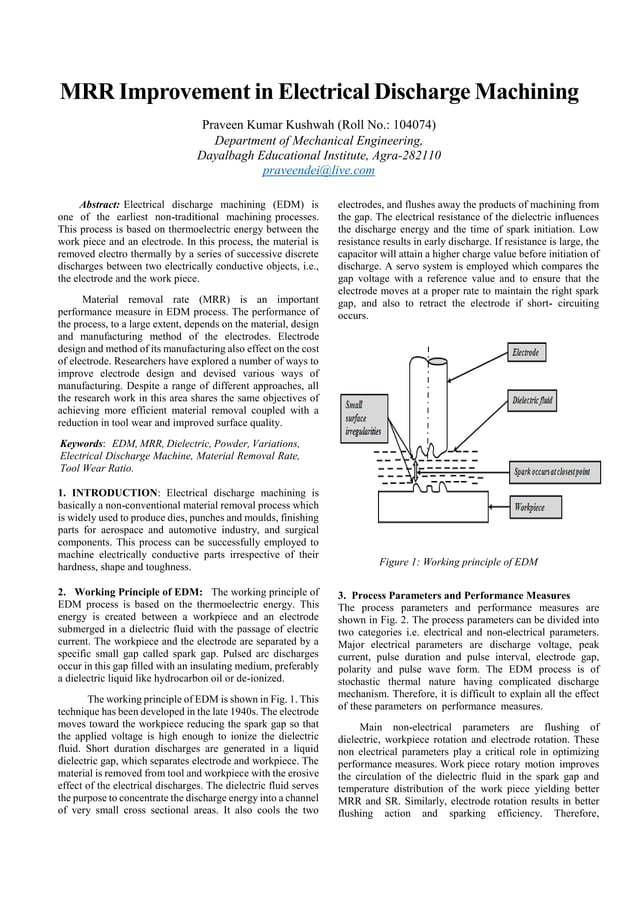 MRR Improvement in Electrical Discharge Machining

Praveen Kumar Kushwah (Roll No.: 104074)
Department of Mechanical Engineering,
Dayalbagh Educational Institute, Agra-282110
praveendei@live.com

Abstract: Electrical discharge machining (EDM) is one of the earliest non-traditional machining processes. This process is based on thermoelectric energy between the work piece and an electrode. In this process, the material is removed electro thermally by a series of successive discrete discharges between two electrically conductive objects, i.e., the electrode and the work piece.

Material removal rate (MRR) is an important performance measure in EDM process. The performance of the process, to a large extent, depends on the material, design and manufacturing method of the electrodes. Electrode design and method of its manufacturing also effect on the cost of electrode. Researchers have explored a number of ways to improve electrode design and devised various ways of manufacturing. Despite a range of different approaches, all the research work in this area shares the same objectives of achieving more efficient material removal coupled with a reduction in tool wear and improved surface quality.

Keywords: EDM, MRR, Dielectric, Powder, Variations, Electrical Discharge Machine, Material Removal Rate, Tool Wear Ratio.

1. INTRODUCTION: Electrical discharge machining is basically a non-conventional material removal process which is widely used to produce dies, punches and moulds, finishing parts for aerospace and automotive industry, and surgical components. This process can be successfully employed to machine electrically conductive parts irrespective of their hardness, shape and toughness.

2. Working Principle of EDM: The working principle of EDM process is based on the thermoelectric energy. This energy is created between a workpiece and an electrode submerged in a dielectric fluid with the passage of electric current. The workpiece and the electrode are separated by a specific small gap called spark gap. Pulsed arc discharges occur in this gap filled with an insulating medium, preferably a dielectric liquid like hydrocarbon oil or de-ionized.

The working principle of EDM is shown in Fig. 1. This technique has been developed in the late 1940s. The electrode moves toward the workpiece reducing the spark gap so that the applied voltage is high enough to ionize the dielectric fluid. Short duration discharges are generated in a liquid dielectric gap, which separates electrode and workpiece. The material is removed from tool and workpiece with the erosive effect of the electrical discharges. The dielectric fluid serves the purpose to concentrate the discharge energy into a channel of very small cross sectional areas. It also cools the two electrodes, and flushes away the products of machining from the gap. The electrical resistance of the dielectric influences the discharge energy and the time of spark initiation. Low resistance results in early discharge. If resistance is large, the capacitor will attain a higher charge value before initiation of discharge. A servo system is employed which compares the gap voltage with a reference value and to ensure that the electrode moves at a proper rate to maintain the right spark gap, and also to retract the electrode if short- circuiting occurs.

Electrode
Dielectric fluid
Small surface irregularities
Spark occurs at closest point
Workpiece

Figure 1: Working principle of EDM

3. Process Parameters and Performance Measures
The process parameters and performance measures are shown in Fig. 2. The process parameters can be divided into two categories i.e. electrical and non-electrical parameters. Major electrical parameters are discharge voltage, peak current, pulse duration and pulse interval, electrode gap, polarity and pulse wave form. The EDM process is of stochastic thermal nature having complicated discharge mechanism. Therefore, it is difficult to explain all the effect of these parameters on performance measures.

Main non-electrical parameters are flushing of dielectric, workpiece rotation and electrode rotation. These non electrical parameters play a critical role in optimizing performance measures. Work piece rotary motion improves the circulation of the dielectric fluid in the spark gap and temperature distribution of the work piece yielding better MRR and SR. Similarly, electrode rotation results in better flushing action and sparking efficiency. Therefore,